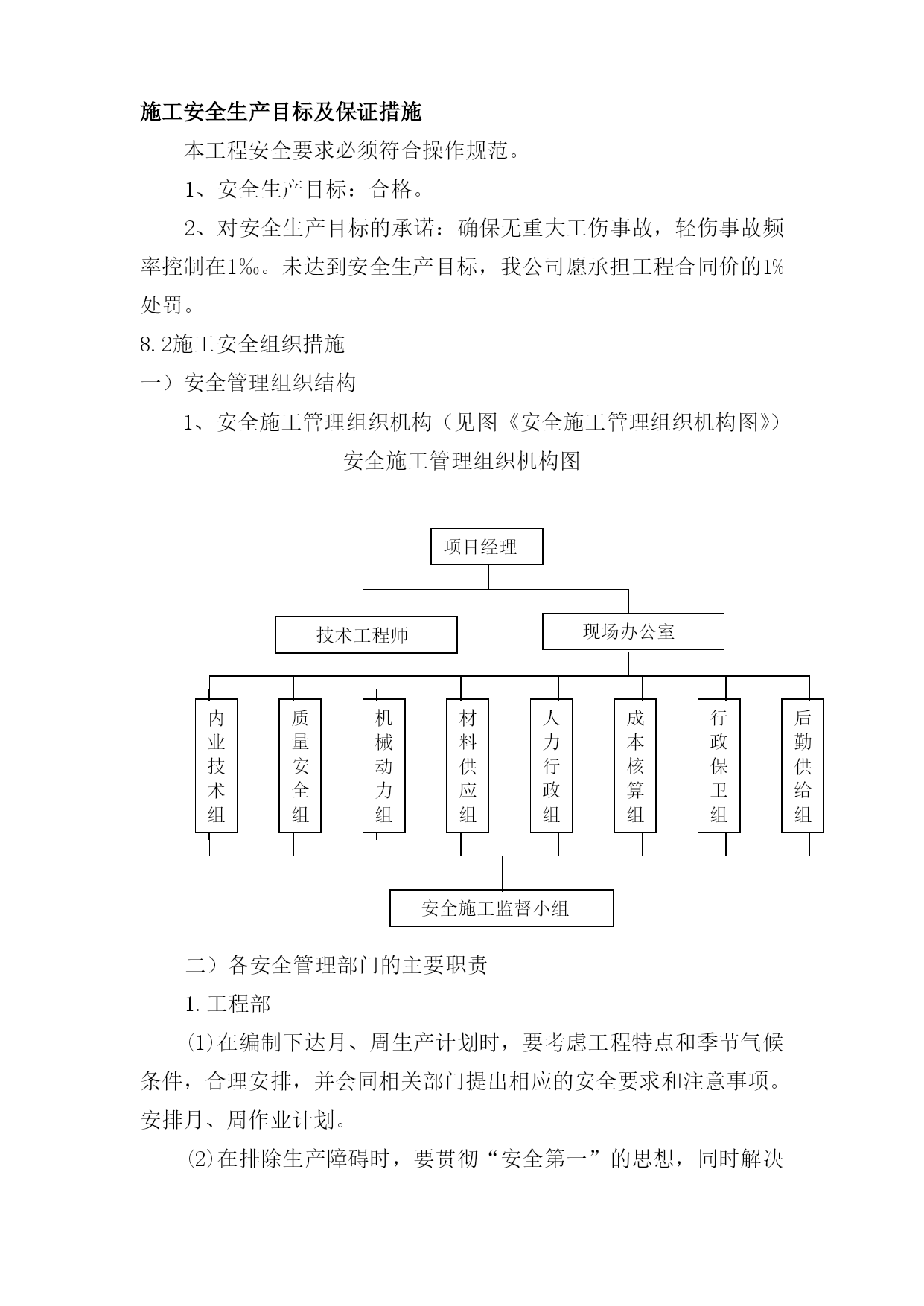 施工安全生产目标及保证措施

本工程安全要求必须符合操作规范。

1、安全生产目标：合格。

2、对安全生产目标的承诺：确保无重大工伤事故，轻伤事故频率控制在1‰。未达到安全生产目标，我公司愿承担工程合同价的1%处罚。

8.2施工安全组织措施

一）安全管理组织结构

1、安全施工管理组织机构（见图《安全施工管理组织机构图》）

安全施工管理组织机构图

项目经理

技术工程师

现场办公室

内业技术组

质量安全组

机械动力组

材料供应组

人力行政组

成本核算组

行政保卫组

后勤供给组

安全施工监督小组

二）各安全管理部门的主要职责

1.工程部

⑴在编制下达月、周生产计划时，要考虑工程特点和季节气候条件，合理安排，并会同相关部门提出相应的安全要求和注意事项。安排月、周作业计划。

⑵在排除生产障碍时，要贯彻“安全第一”的思想，同时解决